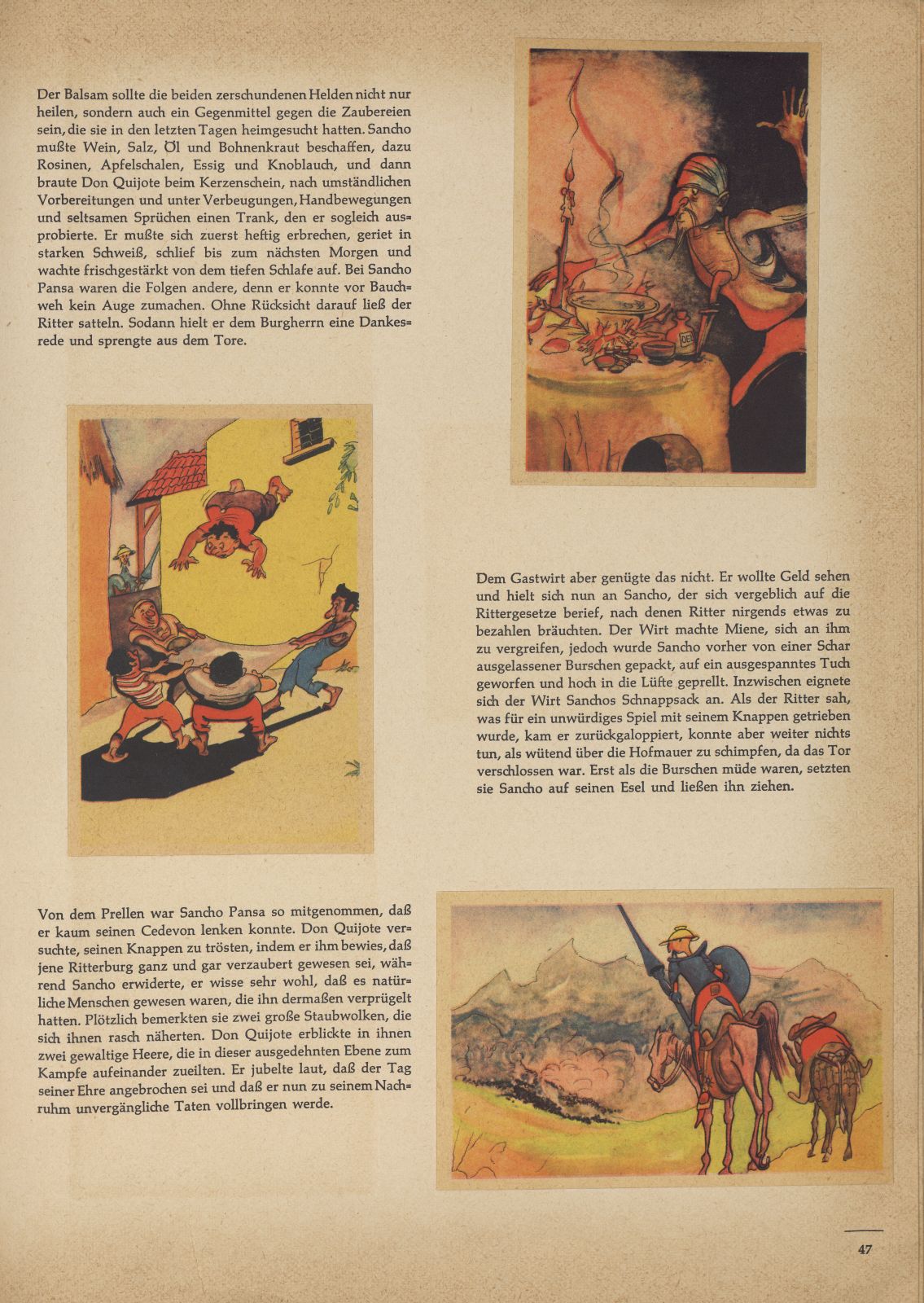 Der Balsam sollte die beiden zerschundenen Helden nicht nur heilen, sondern auch ein Gegenmittel gegen die Zaubereien sein, die sie in den letzten Tagen heimgesucht hatten. Sancho mußte Wein, Salz, Öl und Bohnenkraut beschaffen, dazu Rosinen, Apfelschalen, Essig und Knoblauch, und dann braute Don Quijote beim Kerzenschein, nach umständlichen Vorbereitungen und unter Verbeugungen, Handbewegungen und seltsamen Sprüchen einen Trank, den er sogleich ausprobierte. Er mußte sich zuerst heftig erbrechen, geriet in starken Schweiß, schlief bis zum nächsten Morgen und wachte frischgestärkt von dem tiefen Schlafe auf. Bei Sancho Pansa waren die Folgen andere, denn er konnte vor Bauchweh kein Auge zumachen. Ohne Rücksicht darauf ließ der Ritter satteln. Sodann hielt er dem Burgherrn eine Dankesrede und sprengte aus dem Tore.

OEL

Dem Gastwirt aber genügte das nicht. Er wollte Geld sehen und hielt sich nun an Sancho, der sich vergeblich auf die Rittergesetze berief, nach denen Ritter nirgends etwas zu bezahlen bräuchten. Der Wirt machte Miene, sich an ihm zu vergreifen, jedoch wurde Sancho vorher von einer Schar ausgelassener Burschen gepackt, auf ein ausgespanntes Tuch geworfen und hoch in die Lüfte geprellt. Inzwischen eignete sich der Wirt Sanchos Schnappsack an. Als der Ritter sah, was für ein unwürdiges Spiel mit seinem Knappen getrieben wurde, kam er zurückgaloppiert, konnte aber weiter nichts tun, als wütend über die Hofmauer zu schimpfen, da das Tor verschlossen war. Erst als die Burschen müde waren, setzten sie Sancho auf seinen Esel und ließen ihn ziehen.

Von dem Prellen war Sancho Pansa so mitgenommen, daß er kaum seinen Cedevon lenken konnte. Don Quijote versuchte, seinen Knappen zu trösten, indem er ihm bewies, daß jene Ritterburg ganz und gar verzaubert gewesen sei, während Sancho erwiderte, er wisse sehr wohl, daß es natürliche Menschen gewesen waren, die ihn dermaßen verprügelt hatten. Plötzlich bemerkten sie zwei große Staubwolken, die sich ihnen rasch näherten. Don Quijote erblickte in ihnen zwei gewaltige Heere, die in dieser ausgedehnten Ebene zum Kampfe aufeinander zueilten. Er jubelte laut, daß der Tag seiner Ehre angebrochen sei und daß er nun zu seinem Nachruhm unvergängliche Taten vollbringen werde.

47